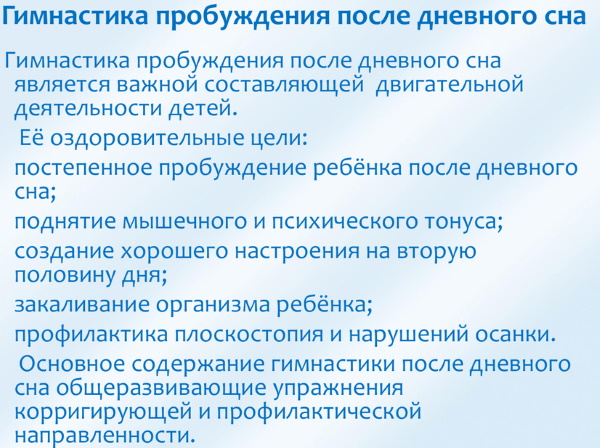 Гимнастика пробуждения после дневного сна

Гимнастика пробуждения после дневного сна является важной составляющей двигательной деятельности детей.

Её оздоровительные цели:

постепенное пробуждение ребёнка после дневного сна;

поднятие мышечного и психического тонуса;

создание хорошего настроения на вторую половину дня;

закаливание организма ребёнка;

профилактика плоскостопия и нарушений осанки.

Основное содержание гимнастики после дневного сна общеразвивающие упражнения корригирующей и профилактической направленности.